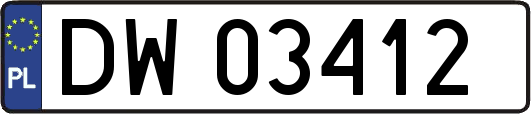 PL
DW 03412